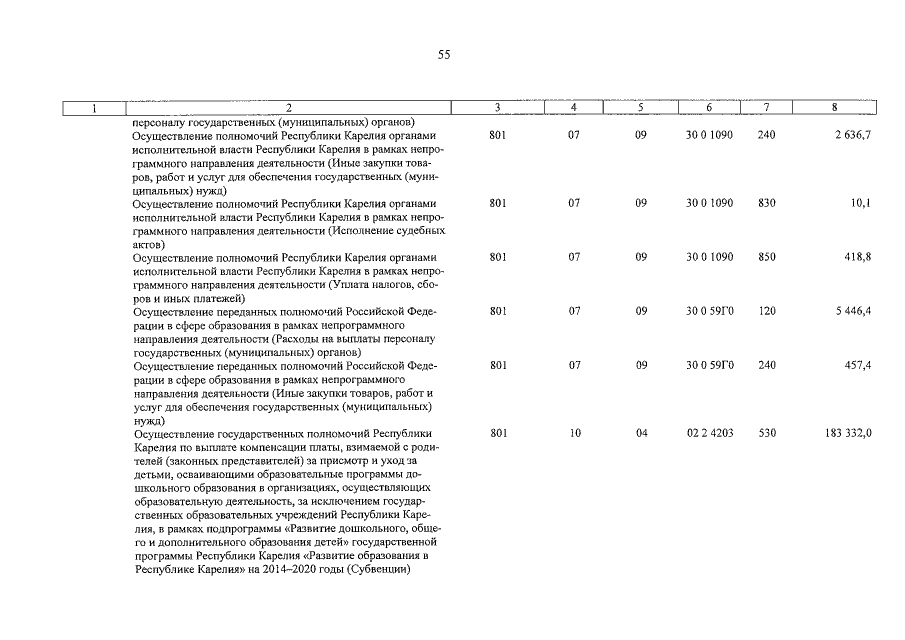 55

| 1 | 2 | 3 | 4 | 5 | 6 | 7 | 8 |
|---|---|---|---|---|---|---|---|
| | персоналу государственных (муниципальных) органов) | | | | | | |
| | Осуществление полномочий Республики Карелия органами исполнительной власти Республики Карелия в рамках непрограммного направления деятельности (Иные закупки товаров, работ и услуг для обеспечения государственных (муниципальных) нужд) | 801 | 07 | 09 | 30 0 1090 | 240 | 2 636,7 |
| | Осуществление полномочий Республики Карелия органами исполнительной власти Республики Карелия в рамках непрограммного направления деятельности (Исполнение судебных актов) | 801 | 07 | 09 | 30 0 1090 | 830 | 10,1 |
| | Осуществление полномочий Республики Карелия органами исполнительной власти Республики Карелия в рамках непрограммного направления деятельности (Уплата налогов, сборов и иных платежей) | 801 | 07 | 09 | 30 0 1090 | 850 | 418,8 |
| | Осуществление переданных полномочий Российской Федерации в сфере образования в рамках непрограммного направления деятельности (Расходы на выплаты персоналу государственных (муниципальных) органов) | 801 | 07 | 09 | 30 0 59Г0 | 120 | 5 446,4 |
| | Осуществление переданных полномочий Российской Федерации в сфере образования в рамках непрограммного направления деятельности (Иные закупки товаров, работ и услуг для обеспечения государственных (муниципальных) нужд) | 801 | 07 | 09 | 30 0 59Г0 | 240 | 457,4 |
| | Осуществление государственных полномочий Республики Карелия по выплате компенсации платы, взимаемой с родителей (законных представителей) за присмотр и уход за детьми, осваивающими образовательные программы дошкольного образования в организациях, осуществляющих образовательную деятельность, за исключением государственных образовательных учреждений Республики Карелия, в рамках подпрограммы «Развитие дошкольного, общего и дополнительного образования детей» государственной программы Республики Карелия «Развитие образования в Республике Карелия» на 2014–2020 годы (Субвенции) | 801 | 10 | 04 | 02 2 4203 | 530 | 183 332,0 |